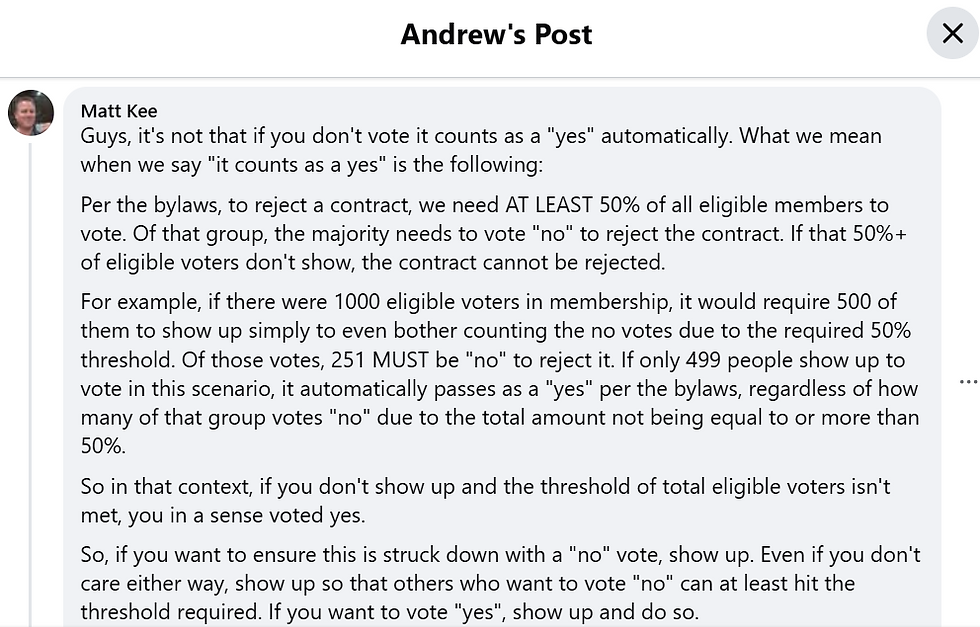 Andrew's Post

Matt Kee
Guys, it's not that if you don't vote it counts as a "yes" automatically. What we mean when we say "it counts as a yes" is the following:

Per the bylaws, to reject a contract, we need AT LEAST 50% of all eligible members to vote. Of that group, the majority needs to vote "no" to reject the contract. If that 50%+ of eligible voters don't show, the contract cannot be rejected.

For example, if there were 1000 eligible voters in membership, it would require 500 of them to show up simply to even bother counting the no votes due to the required 50% threshold. Of those votes, 251 MUST be "no" to reject it. If only 499 people show up to vote in this scenario, it automatically passes as a "yes" per the bylaws, regardless of how many of that group votes "no" due to the total amount not being equal to or more than 50%.

So in that context, if you don't show up and the threshold of total eligible voters isn't met, you in a sense voted yes.

So, if you want to ensure this is struck down with a "no" vote, show up. Even if you don't care either way, show up so that others who want to vote "no" can at least hit the threshold required. If you want to vote "yes", show up and do so.